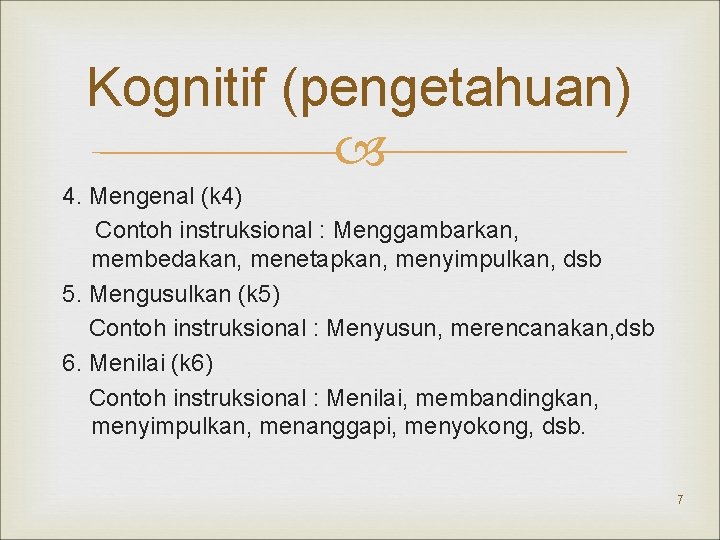 Kognitif (pengetahuan)

4. Mengenal (k4)

Contoh instruksional : Menggambarkan, membedakan, menetapkan, menyimpulkan, dsb

5. Mengusulkan (k5)

Contoh instruksional : Menyusun, merencanakan,dsb

6. Menilai (k6)

Contoh instruksional : Menilai, membandingkan, menyimpulkan, menanggapi, menyokong, dsb.

7